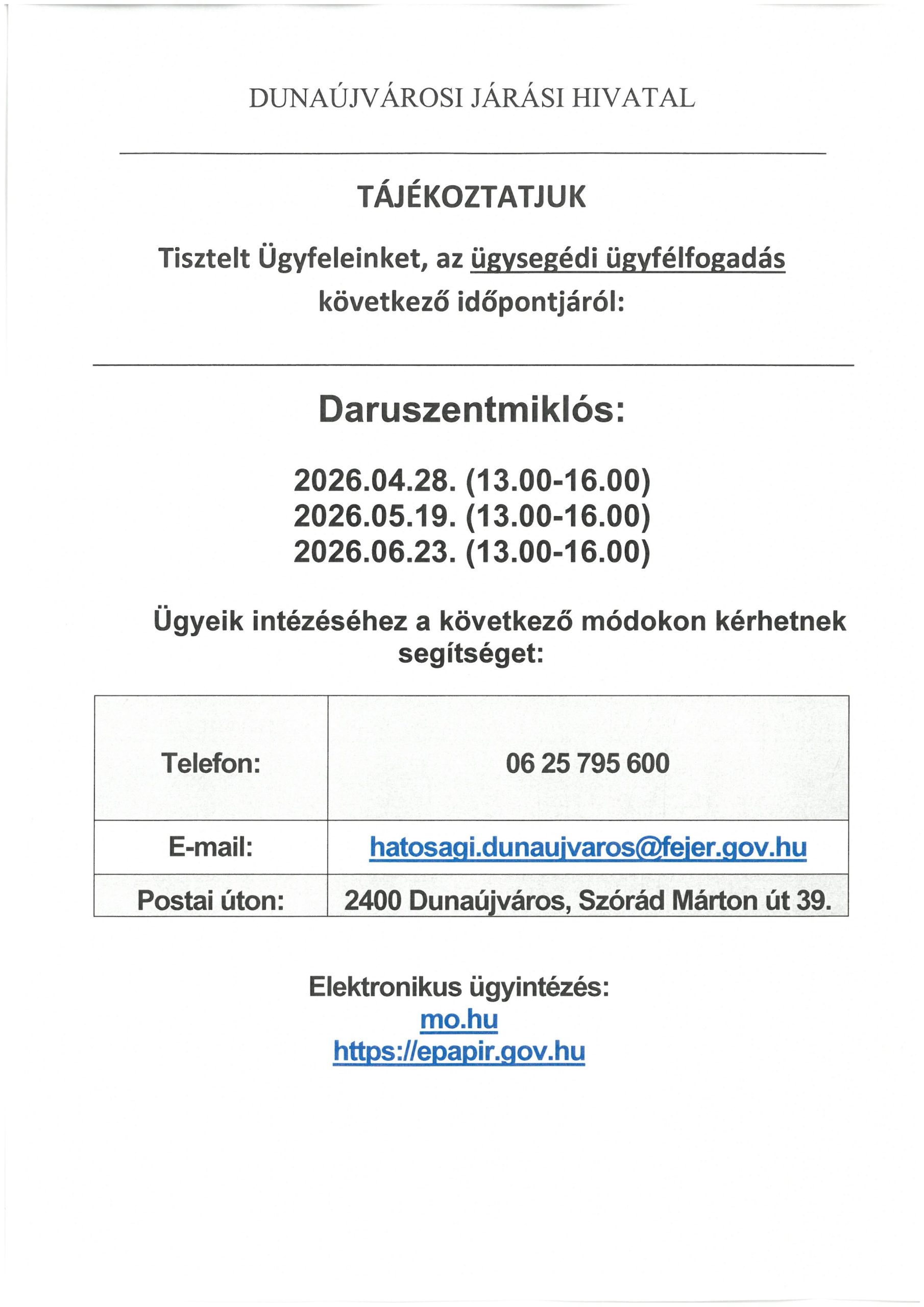 DUNAÚJVÁROSI JÁRÁSI HIVATAL

TÁJÉKOZTATJUK

Tisztelt Ügyfeleinket, az ügysegédi ügyfélfogadás következő időpontjáról:

Daruszentmiklós:

2026.04.28. (13.00-16.00)
2026.05.19. (13.00-16.00)
2026.06.23. (13.00-16.00)

Ügyeik intézéséhez a következő módokon kérhetnek segítséget:

| Telefon: | 06 25 795 600 |
|---|---|
| E-mail: | hatosagi.dunaujvaros@fejer.gov.hu |
| Postai úton: | 2400 Dunaújváros, Szórád Márton út 39. |

Elektronikus ügyintézés:
mo.hu
https://epapir.gov.hu